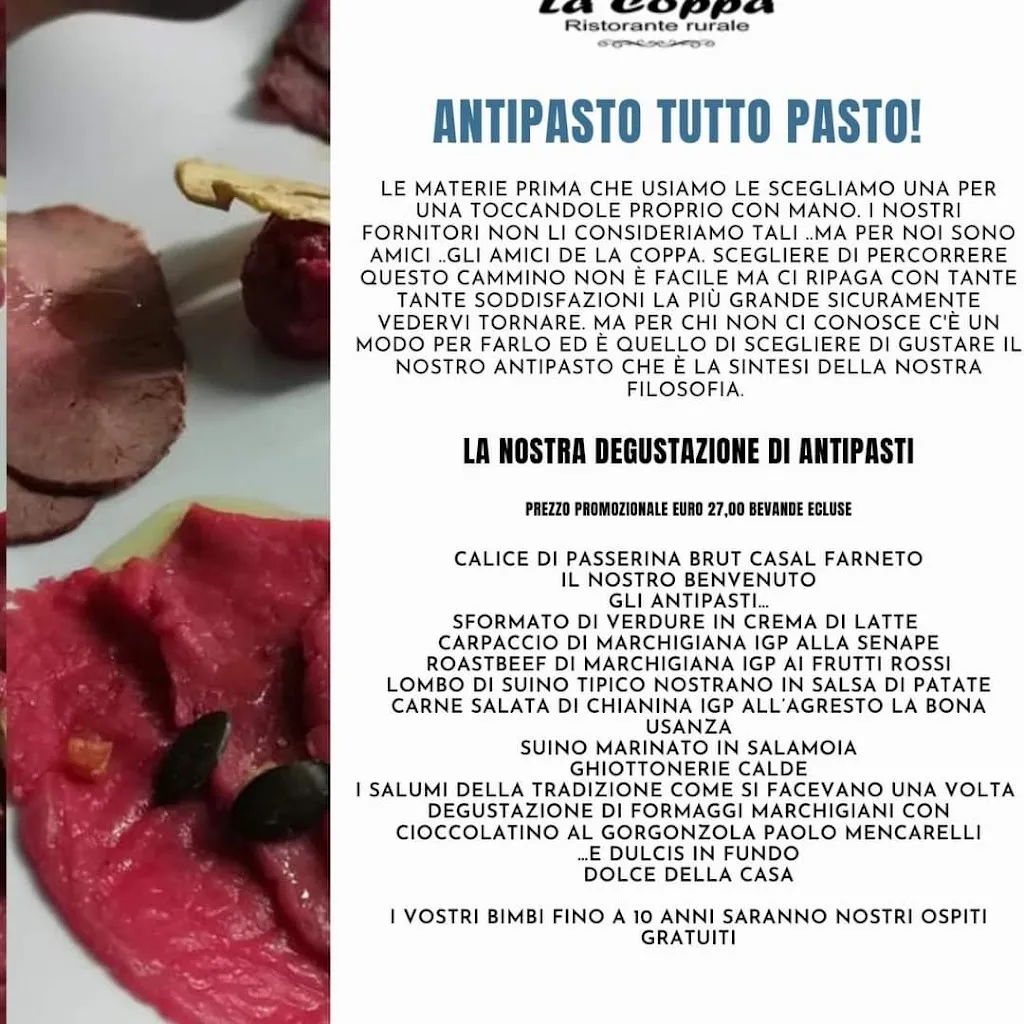 La Coppa
Ristorante rurale

ANTIPASTO TUTTO PASTO!

LE MATERIE PRIMA CHE USIAMO LE SCEGLIAMO UNA PER UNA TOCCANDOLE PROPRIO CON MANO. I NOSTRI FORNITORI NON LI CONSIDERIAMO TALI ..MA PER NOI SONO AMICI ..GLI AMICI DE LA COPPA. SCEGLIERE DI PERCORRERE QUESTO CAMMINO NON È FACILE MA CI RIPAGA CON TANTE TANTE SODDISFAZIONI LA PIÙ GRANDE SICURAMENTE VEDERVI TORNARE. MA PER CHI NON CI CONOSCE C'È UN MODO PER FARLO ED È QUELLO DI SCEGLIERE DI GUSTARE IL NOSTRO ANTIPASTO CHE È LA SINTESI DELLA NOSTRA FILOSOFIA.

LA NOSTRA DEGUSTAZIONE DI ANTIPASTI

PREZZO PROMOZIONALE EURO 27,00 BEVANDE ECLUSE

CALICE DI PASSERINA BRUT CASAL FARNETO
IL NOSTRO BENVENUTO
GLI ANTIPASTI...
SFORMATO DI VERDURE IN CREMA DI LATTE
CARPACCIO DI MARCHIGIANA IGP ALLA SENAPE
ROASTBEEF DI MARCHIGIANA IGP AI FRUTTI ROSSI
LOMBO DI SUINO TIPICO NOSTRANO IN SALSA DI PATATE
CARNE SALATA DI CHIANINA IGP ALL'AGRESTO LA BONA USANZA
SUINO MARINATO IN SALAMOIA
GHIOTTONERIE CALDE
I SALUMI DELLA TRADIZIONE COME SI FACEVANO UNA VOLTA
DEGUSTAZIONE DI FORMAGGI MARCHIGIANI CON CIOCCOLATINO AL GORGONZOLA PAOLO MENCARELLI
...E DULCIS IN FUNDO
DOLCE DELLA CASA

I VOSTRI BIMBI FINO A 10 ANNI SARANNO NOSTRI OSPITI GRATUITI